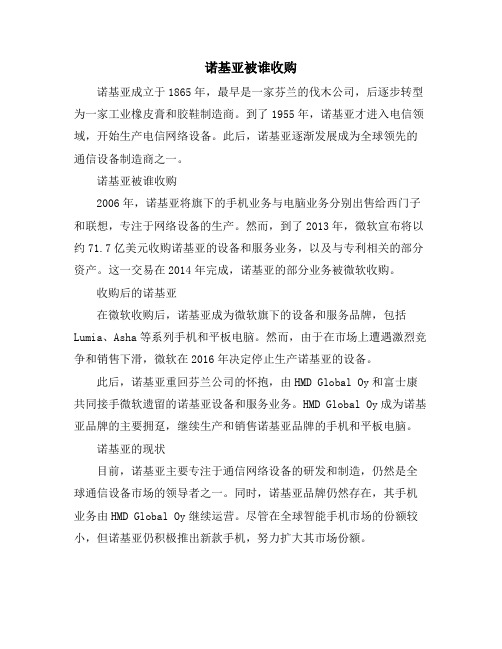 诺基亚被谁收购

诺基亚成立于1865年，最早是一家芬兰的伐木公司，后逐步转型为一家工业橡皮膏和胶鞋制造商。到了1955年，诺基亚才进入电信领域，开始生产电信网络设备。此后，诺基亚逐渐发展成为全球领先的通信设备制造商之一。

诺基亚被谁收购

2006年，诺基亚将旗下的手机业务与电脑业务分别出售给西门子和联想，专注于网络设备的生产。然而，到了2013年，微软宣布将以约71.7亿美元收购诺基亚的设备和服务业务，以及与专利相关的部分资产。这一交易在2014年完成，诺基亚的部分业务被微软收购。

收购后的诺基亚

在微软收购后，诺基亚成为微软旗下的设备和服务品牌，包括Lumia、Asha等系列手机和平板电脑。然而，由于在市场上遭遇激烈竞争和销售下滑，微软在2016年决定停止生产诺基亚的设备。

此后，诺基亚重回芬兰公司的怀抱，由HMD Global Oy和富士康共同接手微软遗留的诺基亚设备和服务业务。HMD Global Oy成为诺基亚品牌的主要拥趸，继续生产和销售诺基亚品牌的手机和平板电脑。

诺基亚的现状

目前，诺基亚主要专注于通信网络设备的研发和制造，仍然是全球通信设备市场的领导者之一。同时，诺基亚品牌仍然存在，其手机业务由HMD Global Oy继续运营。尽管在全球智能手机市场的份额较小，但诺基亚仍积极推出新款手机，努力扩大其市场份额。